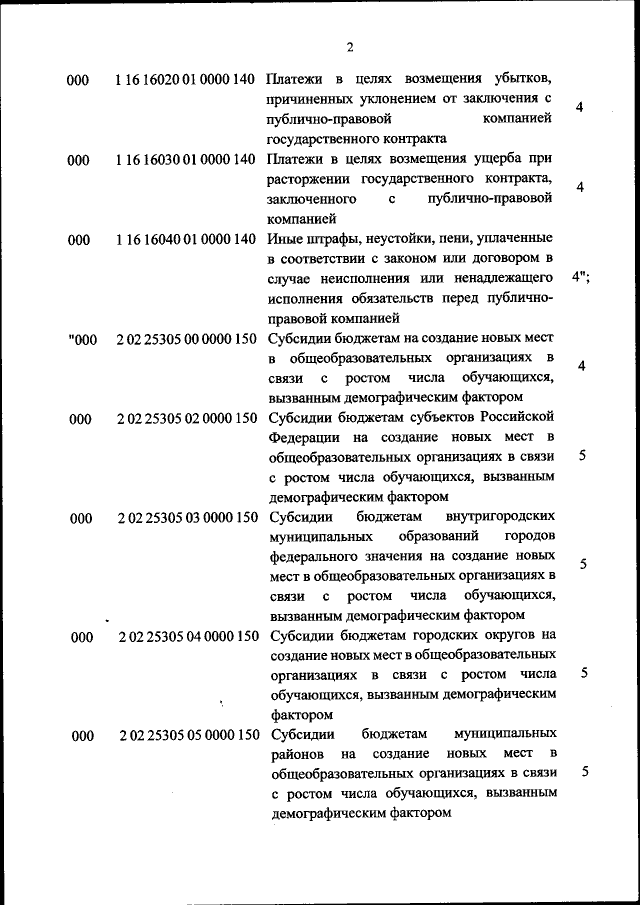 2

| | | | |
|---|---|---|---|
| 000 | 1 16 16020 01 0000 140 | Платежи в целях возмещения убытков, причиненных уклонением от заключения с публично-правовой компанией государственного контракта | 4 |
| 000 | 1 16 16030 01 0000 140 | Платежи в целях возмещения ущерба при расторжении государственного контракта, заключенного с публично-правовой компанией | 4 |
| 000 | 1 16 16040 01 0000 140 | Иные штрафы, неустойки, пени, уплаченные в соответствии с законом или договором в случае неисполнения или ненадлежащего исполнения обязательств перед публично-правовой компанией | 4"; |
| "000 | 2 02 25305 00 0000 150 | Субсидии бюджетам на создание новых мест в общеобразовательных организациях в связи с ростом числа обучающихся, вызванным демографическим фактором | 4 |
| 000 | 2 02 25305 02 0000 150 | Субсидии бюджетам субъектов Российской Федерации на создание новых мест в общеобразовательных организациях в связи с ростом числа обучающихся, вызванным демографическим фактором | 5 |
| 000 | 2 02 25305 03 0000 150 | Субсидии бюджетам внутригородских муниципальных образований городов федерального значения на создание новых мест в общеобразовательных организациях в связи с ростом числа обучающихся, вызванным демографическим фактором | 5 |
| 000 | 2 02 25305 04 0000 150 | Субсидии бюджетам городских округов на создание новых мест в общеобразовательных организациях в связи с ростом числа обучающихся, вызванным демографическим фактором | 5 |
| 000 | 2 02 25305 05 0000 150 | Субсидии бюджетам муниципальных районов на создание новых мест в общеобразовательных организациях в связи с ростом числа обучающихся, вызванным демографическим фактором | 5 |